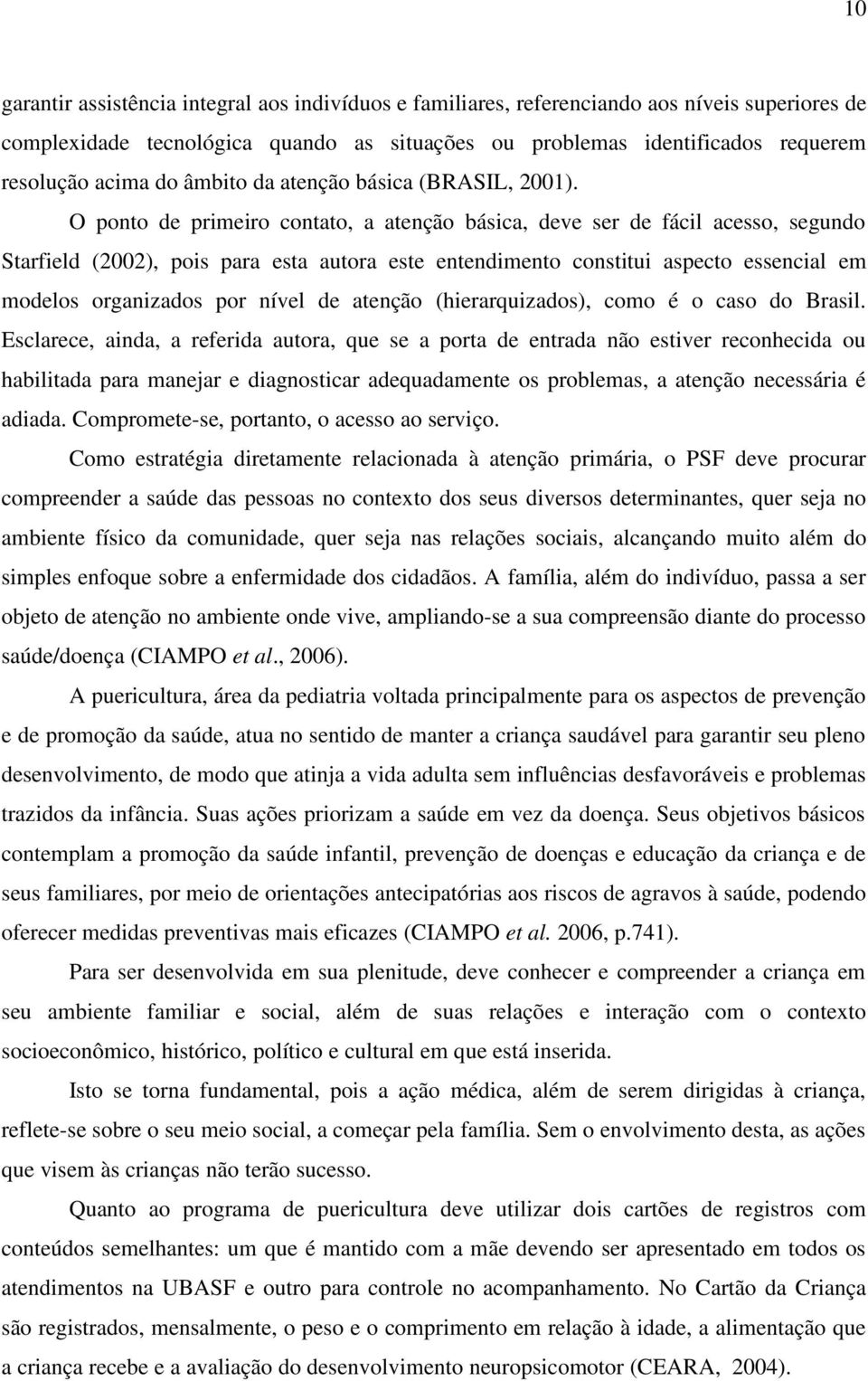 10

garantir assistência integral aos indivíduos e familiares, referenciando aos níveis superiores de complexidade tecnológica quando as situações ou problemas identificados requerem resolução acima do âmbito da atenção básica (BRASIL, 2001).

O ponto de primeiro contato, a atenção básica, deve ser de fácil acesso, segundo Starfield (2002), pois para esta autora este entendimento constitui aspecto essencial em modelos organizados por nível de atenção (hierarquizados), como é o caso do Brasil. Esclarece, ainda, a referida autora, que se a porta de entrada não estiver reconhecida ou habilitada para manejar e diagnosticar adequadamente os problemas, a atenção necessária é adiada. Compromete-se, portanto, o acesso ao serviço.

Como estratégia diretamente relacionada à atenção primária, o PSF deve procurar compreender a saúde das pessoas no contexto dos seus diversos determinantes, quer seja no ambiente físico da comunidade, quer seja nas relações sociais, alcançando muito além do simples enfoque sobre a enfermidade dos cidadãos. A família, além do indivíduo, passa a ser objeto de atenção no ambiente onde vive, ampliando-se a sua compreensão diante do processo saúde/doença (CIAMPO et al., 2006).

A puericultura, área da pediatria voltada principalmente para os aspectos de prevenção e de promoção da saúde, atua no sentido de manter a criança saudável para garantir seu pleno desenvolvimento, de modo que atinja a vida adulta sem influências desfavoráveis e problemas trazidos da infância. Suas ações priorizam a saúde em vez da doença. Seus objetivos básicos contemplam a promoção da saúde infantil, prevenção de doenças e educação da criança e de seus familiares, por meio de orientações antecipatórias aos riscos de agravos à saúde, podendo oferecer medidas preventivas mais eficazes (CIAMPO et al. 2006, p.741).

Para ser desenvolvida em sua plenitude, deve conhecer e compreender a criança em seu ambiente familiar e social, além de suas relações e interação com o contexto socioeconômico, histórico, político e cultural em que está inserida.

Isto se torna fundamental, pois a ação médica, além de serem dirigidas à criança, reflete-se sobre o seu meio social, a começar pela família. Sem o envolvimento desta, as ações que visem às crianças não terão sucesso.

Quanto ao programa de puericultura deve utilizar dois cartões de registros com conteúdos semelhantes: um que é mantido com a mãe devendo ser apresentado em todos os atendimentos na UBASF e outro para controle no acompanhamento. No Cartão da Criança são registrados, mensalmente, o peso e o comprimento em relação à idade, a alimentação que a criança recebe e a avaliação do desenvolvimento neuropsicomotor (CEARA, 2004).